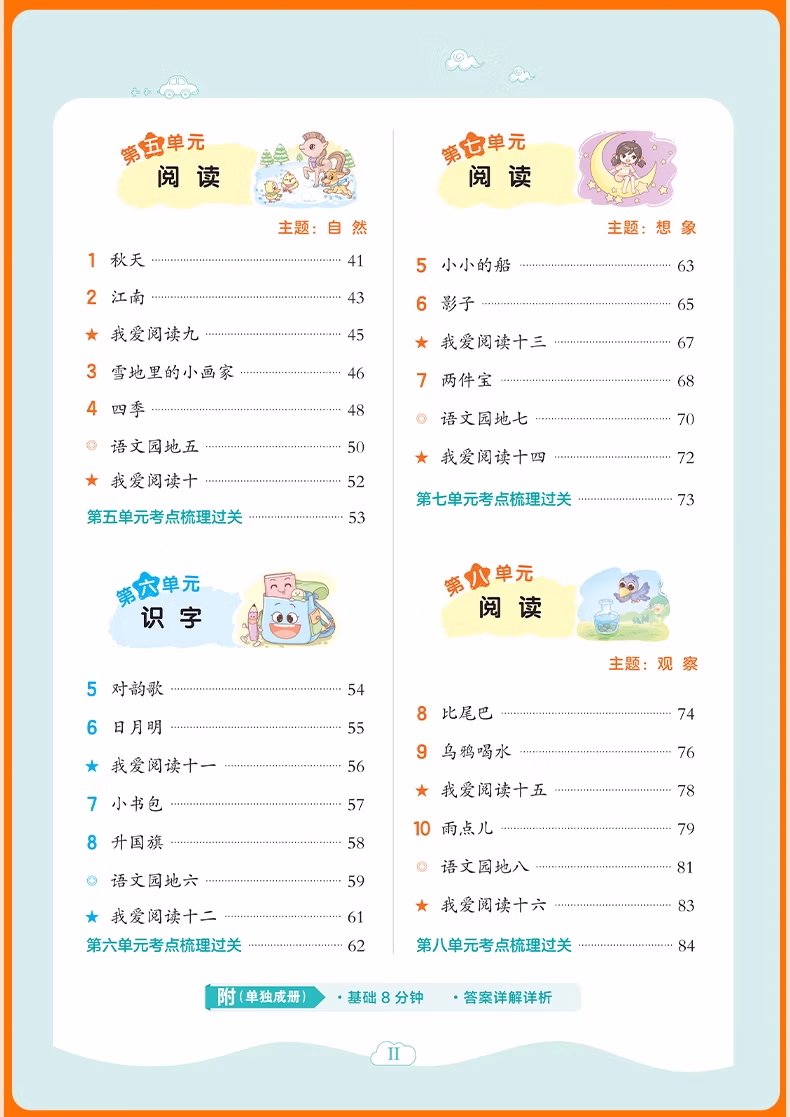 第五单元
阅读

主题：自然

1 秋天 41

2 江南 43

★ 我爱阅读九 45

3 雪地里的小画家 46

4 四季 48

◎ 语文园地五 50

★ 我爱阅读十 52

第五单元考点梳理过关 53

第六单元
识字

5 对韵歌 54

6 日月明 55

★ 我爱阅读十一 56

7 小书包 57

8 升国旗 58

◎ 语文园地六 59

★ 我爱阅读十二 61

第六单元考点梳理过关 62

第七单元
阅读

主题：想象

5 小小的船 63

6 影子 65

★ 我爱阅读十三 67

7 两件宝 68

◎ 语文园地七 70

★ 我爱阅读十四 72

第七单元考点梳理过关 73

第八单元
阅读

主题：观察

8 比尾巴 74

9 乌鸦喝水 76

★ 我爱阅读十五 78

10 雨点儿 79

◎ 语文园地八 81

★ 我爱阅读十六 83

第八单元考点梳理过关 84

附（单独成册） • 基础8分钟 • 答案详解详析

II